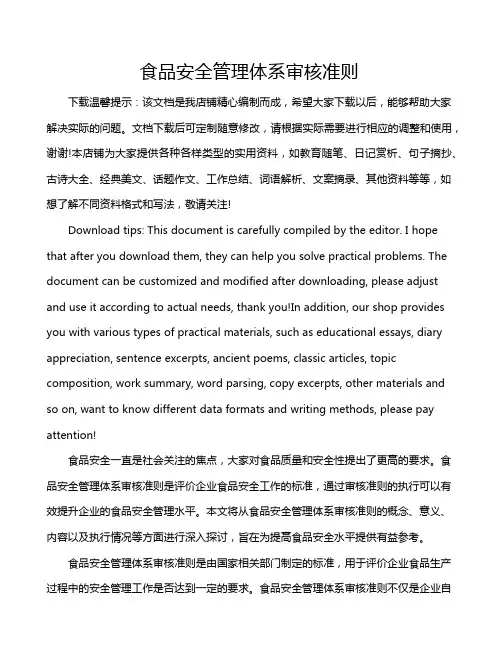 食品安全管理体系审核准则

下载温馨提示：该文档是我店铺精心编制而成，希望大家下载以后，能够帮助大家解决实际的问题。文档下载后可定制随意修改，请根据实际需要进行相应的调整和使用，谢谢!本店铺为大家提供各种各样类型的实用资料，如教育随笔、日记赏析、句子摘抄、古诗大全、经典美文、话题作文、工作总结、词语解析、文案摘录、其他资料等等，如想了解不同资料格式和写法，敬请关注!

Download tips: This document is carefully compiled by the editor. I hope that after you download them, they can help you solve practical problems. The document can be customized and modified after downloading, please adjust and use it according to actual needs, thank you!In addition, our shop provides you with various types of practical materials, such as educational essays, diary appreciation, sentence excerpts, ancient poems, classic articles, topic composition, work summary, word parsing, copy excerpts, other materials and so on, want to know different data formats and writing methods, please pay attention!

食品安全一直是社会关注的焦点，大家对食品质量和安全性提出了更高的要求。食品安全管理体系审核准则是评价企业食品安全工作的标准，通过审核准则的执行可以有效提升企业的食品安全管理水平。本文将从食品安全管理体系审核准则的概念、意义、内容以及执行情况等方面进行深入探讨，旨在为提高食品安全水平提供有益参考。

食品安全管理体系审核准则是由国家相关部门制定的标准，用于评价企业食品生产过程中的安全管理工作是否达到一定的要求。食品安全管理体系审核准则不仅是企业自